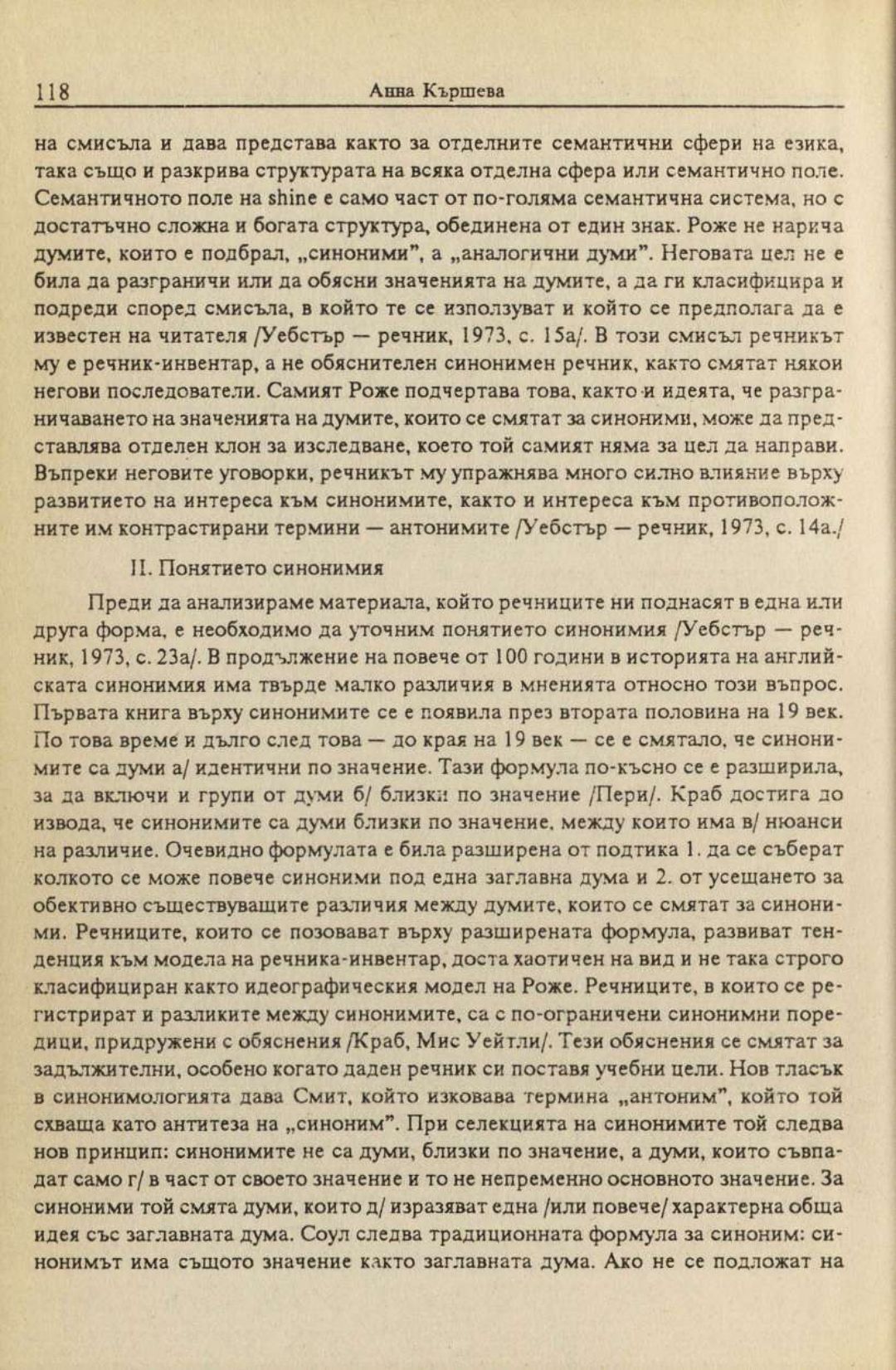 118 Анна Кършева

на смисъла и дава представа както за отделните семантични сфери на езика, така също и разкрива структурата на всяка отделна сфера или семантично поле. Семантичното поле на shine е само част от по-голяма семантична система, но с достатъчно сложна и богата структура, обединена от един знак. Роже не нарича думите, които е подбрал, „синоними", а „аналогични думи". Неговата цел не е била да разграничи или да обясни значенията на думите, а да ги класифицира и подреди според смисъла, в който те се използуват и който се предполага да е известен на читателя /Уебстър — речник, 1973, с. 15а/. В този смисъл речникът му е речник-инвентар, а не обяснителен синонимен речник, както смятат някои негови последователи. Самият Роже подчертава това, както и идеята, че разграничаването на значенията на думите, които се смятат за синоними, може да представлява отделен клон за изследване, което той самият няма за цел да направи. Въпреки неговите уговорки, речникът му упражнява много силно влияние върху развитието на интереса към синонимите, както и интереса към противоположните им контрастирани термини — антонимите /Уебстър — речник, 1973, с. 14а./

II. Понятието синонимия

Преди да анализираме материала, който речниците ни поднасят в една или друга форма, е необходимо да уточним понятието синонимия /Уебстър — речник, 1973, с. 23а/. В продължение на повече от 100 години в историята на английската синонимия има твърде малко различия в мненията относно този въпрос. Първата книга върху синонимите се е появила през втората половина на 19 век. По това време и дълго след това — до края на 19 век — се е смятало, че синонимите са думи а/ идентични по значение. Тази формула по-късно се е разширила, за да включи и групи от думи б/ близки по значение /Пери/. Краб достига до извода, че синонимите са думи близки по значение, между които има в/ нюанси на различие. Очевидно формулата е била разширена от подтика 1. да се съберат колкото се може повече синоними под една заглавна дума и 2. от усещането за обективно съществуващите различия между думите, които се смятат за синоними. Речниците, които се позовават върху разширената формула, развиват тенденция към модела на речника-инвентар, доста хаотичен на вид и не така строго класифициран както идеографическия модел на Роже. Речниците, в които се регистрират и разликите между синонимите, са с по-ограничени синонимни поредици, придружени с обяснения /Краб, Мис Уейтли/. Тези обяснения се смятат за задължителни, особено когато даден речник си поставя учебни цели. Нов тласък в синонимологията дава Смит, който изковава термина „антоним", който той схваща като антитеза на „синоним". При селекцията на синонимите той следва нов принцип: синонимите не са думи, близки по значение, а думи, които съвпадат само г/ в част от своето значение и то не непременно основното значение. За синоними той смята думи, които д/ изразяват една /или повече/ характерна обща идея със заглавната дума. Соул следва традиционната формула за синоним: синонимът има същото значение както заглавната дума. Ако не се подложат на